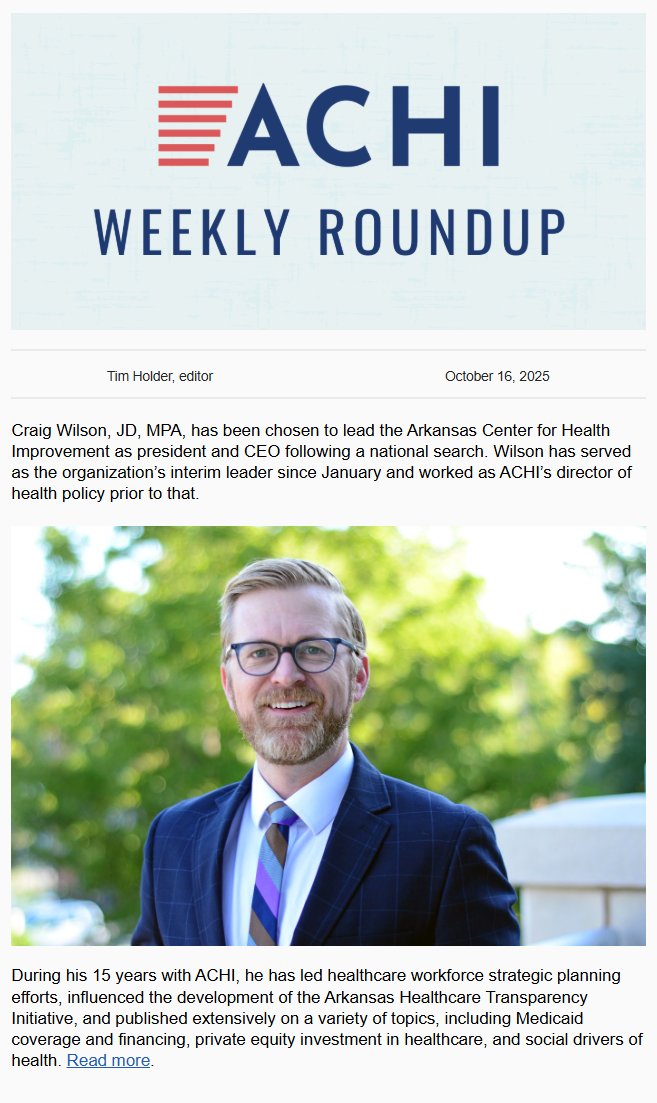 ACHI

WEEKLY ROUNDUP

Tim Holder, editor

October 16, 2025

Craig Wilson, JD, MPA, has been chosen to lead the Arkansas Center for Health Improvement as president and CEO following a national search. Wilson has served as the organization's interim leader since January and worked as ACHI's director of health policy prior to that.

During his 15 years with ACHI, he has led healthcare workforce strategic planning efforts, influenced the development of the Arkansas Healthcare Transparency Initiative, and published extensively on a variety of topics, including Medicaid coverage and financing, private equity investment in healthcare, and social drivers of health. Read more.